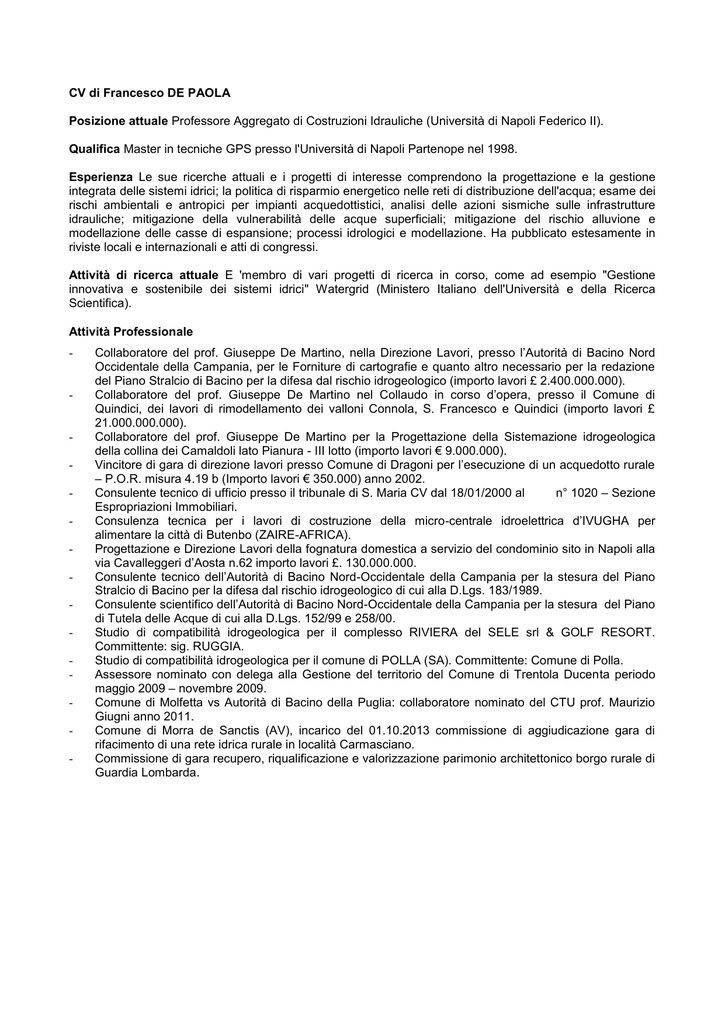 CV di Francesco DE PAOLA

Posizione attuale Professore Aggregato di Costruzioni Idrauliche (Università di Napoli Federico II).

Qualifica Master in tecniche GPS presso l'Università di Napoli Partenope nel 1998.

Esperienza Le sue ricerche attuali e i progetti di interesse comprendono la progettazione e la gestione integrata delle sistemi idrici; la politica di risparmio energetico nelle reti di distribuzione dell'acqua; esame dei rischi ambientali e antropici per impianti acquedottistici, analisi delle azioni sismiche sulle infrastrutture idrauliche; mitigazione della vulnerabilità delle acque superficiali; mitigazione del rischio alluvione e modellazione delle casse di espansione; processi idrologici e modellazione. Ha pubblicato estesamente in riviste locali e internazionali e atti di congressi.

Attività di ricerca attuale E 'membro di vari progetti di ricerca in corso, come ad esempio "Gestione innovativa e sostenibile dei sistemi idrici" Watergrid (Ministero Italiano dell'Università e della Ricerca Scientifica).

Attività Professionale

- Collaboratore del prof. Giuseppe De Martino, nella Direzione Lavori, presso l'Autorità di Bacino Nord Occidentale della Campania, per le Forniture di cartografie e quanto altro necessario per la redazione del Piano Stralcio di Bacino per la difesa dal rischio idrogeologico (importo lavori £ 2.400.000.000).
- Collaboratore del prof. Giuseppe De Martino nel Collaudo in corso d'opera, presso il Comune di Quindici, dei lavori di rimodellamento dei valloni Connola, S. Francesco e Quindici (importo lavori £ 21.000.000.000).
- Collaboratore del prof. Giuseppe De Martino per la Progettazione della Sistemazione idrogeologica della collina dei Camaldoli lato Pianura - III lotto (importo lavori € 9.000.000).
- Vincitore di gara di direzione lavori presso Comune di Dragoni per l'esecuzione di un acquedotto rurale – P.O.R. misura 4.19 b (Importo lavori € 350.000) anno 2002.
- Consulente tecnico di ufficio presso il tribunale di S. Maria CV dal 18/01/2000 al n° 1020 – Sezione Espropriazioni Immobiliari.
- Consulenza tecnica per i lavori di costruzione della micro-centrale idroelettrica d'IVUGHA per alimentare la città di Butenbo (ZAIRE-AFRICA).
- Progettazione e Direzione Lavori della fognatura domestica a servizio del condominio sito in Napoli alla via Cavalleggeri d'Aosta n.62 importo lavori £. 130.000.000.
- Consulente tecnico dell'Autorità di Bacino Nord-Occidentale della Campania per la stesura del Piano Stralcio di Bacino per la difesa dal rischio idrogeologico di cui alla D.Lgs. 183/1989.
- Consulente scientifico dell'Autorità di Bacino Nord-Occidentale della Campania per la stesura del Piano di Tutela delle Acque di cui alla D.Lgs. 152/99 e 258/00.
- Studio di compatibilità idrogeologica per il complesso RIVIERA del SELE srl & GOLF RESORT. Committente: sig. RUGGIA.
- Studio di compatibilità idrogeologica per il comune di POLLA (SA). Committente: Comune di Polla.
- Assessore nominato con delega alla Gestione del territorio del Comune di Trentola Ducenta periodo maggio 2009 – novembre 2009.
- Comune di Molfetta vs Autorità di Bacino della Puglia: collaboratore nominato del CTU prof. Maurizio Giugni anno 2011.
- Comune di Morra de Sanctis (AV), incarico del 01.10.2013 commissione di aggiudicazione gara di rifacimento di una rete idrica rurale in località Carmasciano.
- Commissione di gara recupero, riqualificazione e valorizzazione parimonio architettonico borgo rurale di Guardia Lombarda.